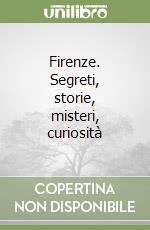 unilibro

Firenze. Segreti, storie, misteri, curiosità

COPERTINA NON DISPONIBILE